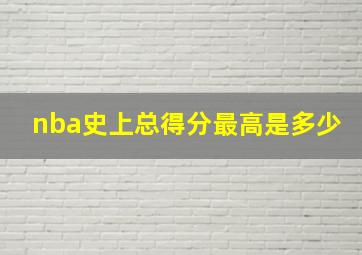 nba史上总得分最高是多少